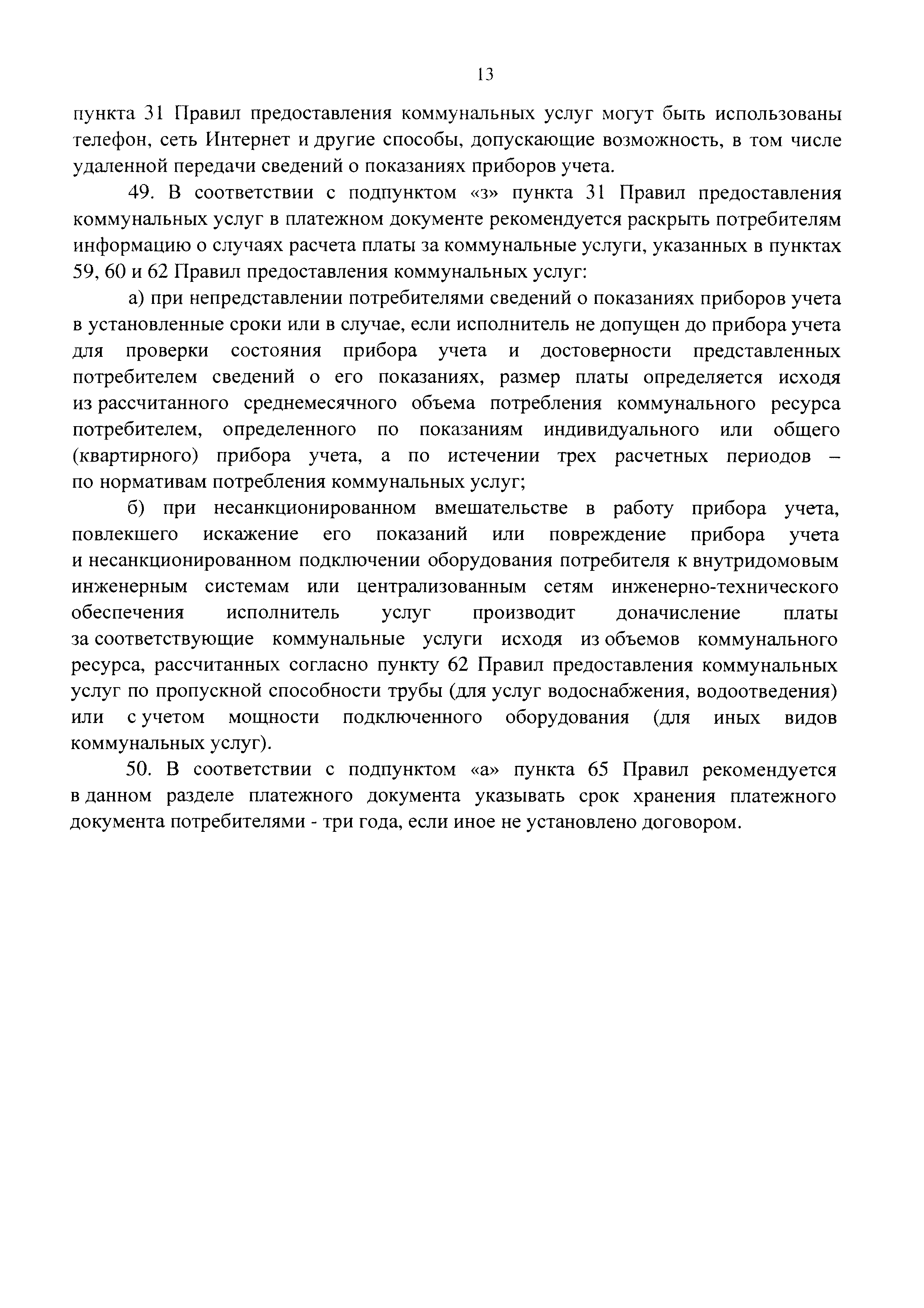 13

пункта 31 Правил предоставления коммунальных услуг могут быть использованы телефон, сеть Интернет и другие способы, допускающие возможность, в том числе удаленной передачи сведений о показаниях приборов учета.

49. В соответствии с подпунктом «з» пункта 31 Правил предоставления коммунальных услуг в платежном документе рекомендуется раскрыть потребителям информацию о случаях расчета платы за коммунальные услуги, указанных в пунктах 59, 60 и 62 Правил предоставления коммунальных услуг:

а) при непредставлении потребителями сведений о показаниях приборов учета в установленные сроки или в случае, если исполнитель не допущен до прибора учета для проверки состояния прибора учета и достоверности представленных потребителем сведений о его показаниях, размер платы определяется исходя из рассчитанного среднемесячного объема потребления коммунального ресурса потребителем, определенного по показаниям индивидуального или общего (квартирного) прибора учета, а по истечении трех расчетных периодов – по нормативам потребления коммунальных услуг;

б) при несанкционированном вмешательстве в работу прибора учета, повлекшего искажение его показаний или повреждение прибора учета и несанкционированном подключении оборудования потребителя к внутридомовым инженерным системам или централизованным сетям инженерно-технического обеспечения исполнитель услуг производит доначисление платы за соответствующие коммунальные услуги исходя из объемов коммунального ресурса, рассчитанных согласно пункту 62 Правил предоставления коммунальных услуг по пропускной способности трубы (для услуг водоснабжения, водоотведения) или с учетом мощности подключенного оборудования (для иных видов коммунальных услуг).

50. В соответствии с подпунктом «а» пункта 65 Правил рекомендуется в данном разделе платежного документа указывать срок хранения платежного документа потребителями - три года, если иное не установлено договором.